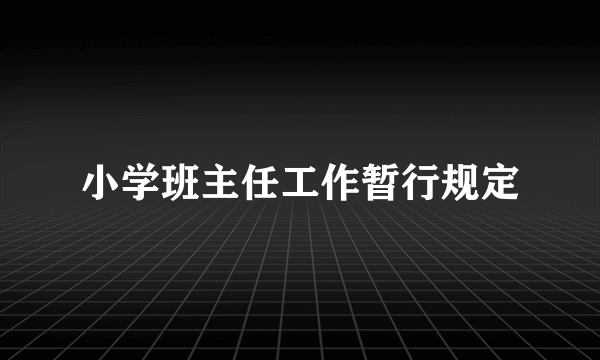 小学班主任工作暂行规定